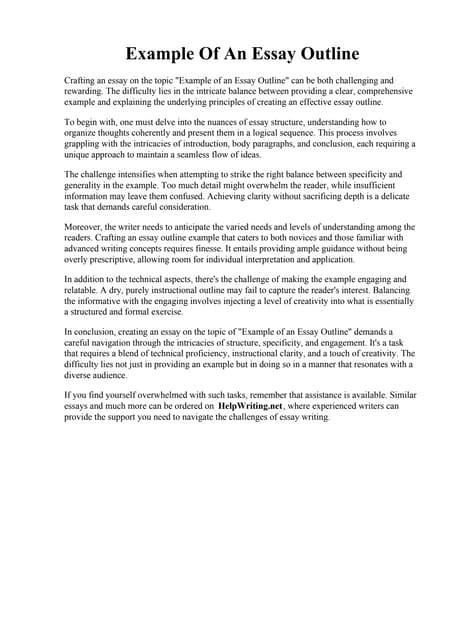 Example Of An Essay Outline

Crafting an essay on the topic "Example of an Essay Outline" can be both challenging and rewarding. The difficulty lies in the intricate balance between providing a clear, comprehensive example and explaining the underlying principles of creating an effective essay outline.

To begin with, one must delve into the nuances of essay structure, understanding how to organize thoughts coherently and present them in a logical sequence. This process involves grappling with the intricacies of introduction, body paragraphs, and conclusion, each requiring a unique approach to maintain a seamless flow of ideas.

The challenge intensifies when attempting to strike the right balance between specificity and generality in the example. Too much detail might overwhelm the reader, while insufficient information may leave them confused. Achieving clarity without sacrificing depth is a delicate task that demands careful consideration.

Moreover, the writer needs to anticipate the varied needs and levels of understanding among the readers. Crafting an essay outline example that caters to both novices and those familiar with advanced writing concepts requires finesse. It entails providing ample guidance without being overly prescriptive, allowing room for individual interpretation and application.

In addition to the technical aspects, there's the challenge of making the example engaging and relatable. A dry, purely instructional outline may fail to capture the reader's interest. Balancing the informative with the engaging involves injecting a level of creativity into what is essentially a structured and formal exercise.

In conclusion, creating an essay on the topic of "Example of an Essay Outline" demands a careful navigation through the intricacies of structure, specificity, and engagement. It's a task that requires a blend of technical proficiency, instructional clarity, and a touch of creativity. The difficulty lies not just in providing an example but in doing so in a manner that resonates with a diverse audience.

If you find yourself overwhelmed with such tasks, remember that assistance is available. Similar essays and much more can be ordered on HelpWriting.net, where experienced writers can provide the support you need to navigate the challenges of essay writing.